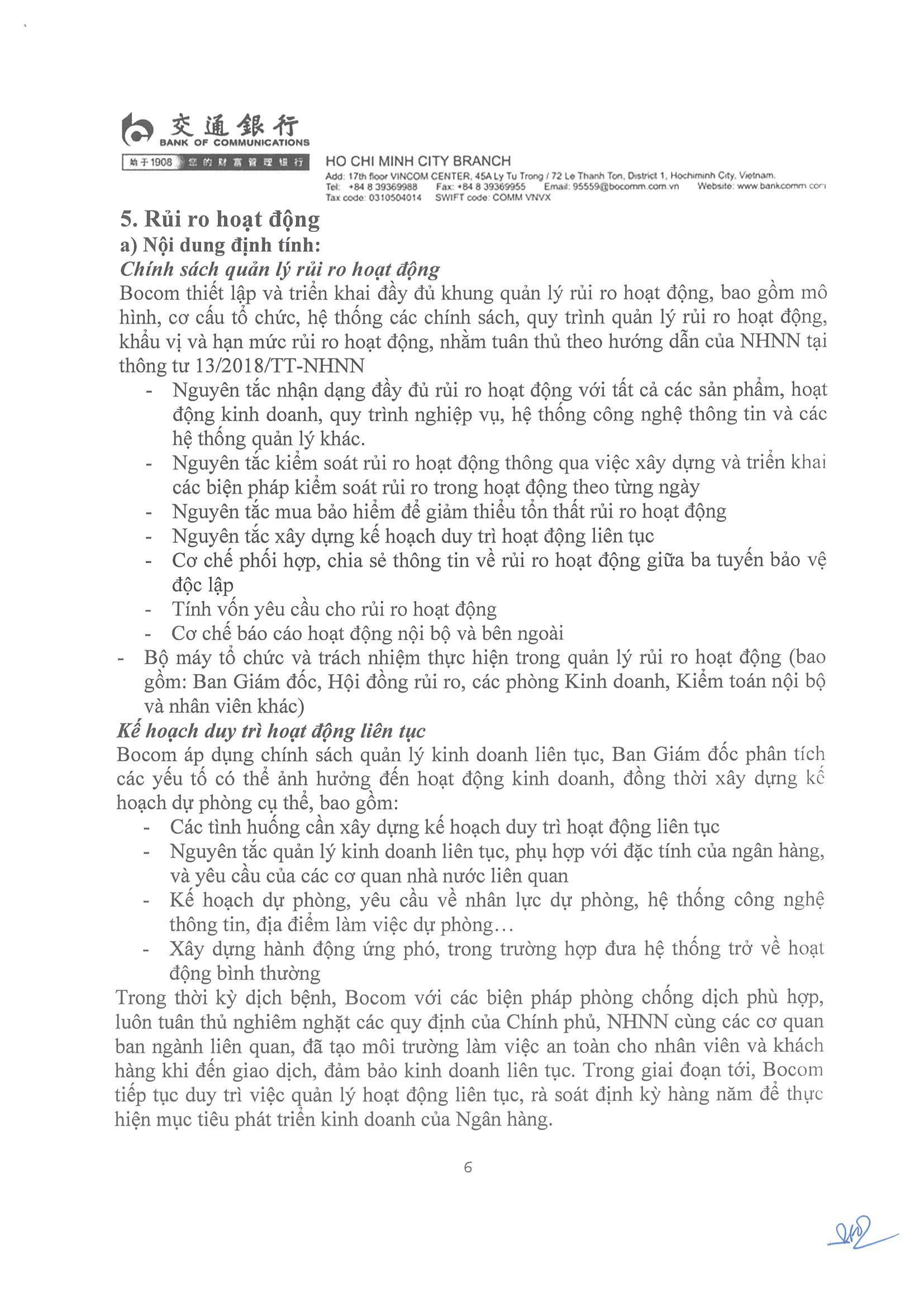 交通銀行
BANK OF COMMUNICATIONS
始于1908 您的财富管理银行

HO CHI MINH CITY BRANCH
Add: 17th floor VINCOM CENTER, 45A Ly Tu Trong / 72 Le Thanh Ton, District 1, Hochiminh City, Vietnam.
Tel: +84 8 39369988 Fax: +84 8 39369955 Email: 95559@bocomm.com.vn Website: www.bankcomm.com
Tax code: 0310504014 SWIFT code: COMM VNVX

5. Rủi ro hoạt động
a) Nội dung định tính:
Chính sách quản lý rủi ro hoạt động
Bocom thiết lập và triển khai đầy đủ khung quản lý rủi ro hoạt động, bao gồm mô hình, cơ cấu tổ chức, hệ thống các chính sách, quy trình quản lý rủi ro hoạt động, khẩu vị và hạn mức rủi ro hoạt động, nhằm tuân thủ theo hướng dẫn của NHNN tại thông tư 13/2018/TT-NHNN
- Nguyên tắc nhận dạng đầy đủ rủi ro hoạt động với tất cả các sản phẩm, hoạt động kinh doanh, quy trình nghiệp vụ, hệ thống công nghệ thông tin và các hệ thống quản lý khác.
- Nguyên tắc kiểm soát rủi ro hoạt động thông qua việc xây dựng và triển khai các biện pháp kiểm soát rủi ro trong hoạt động theo từng ngày
- Nguyên tắc mua bảo hiểm để giảm thiểu tổn thất rủi ro hoạt động
- Nguyên tắc xây dựng kế hoạch duy trì hoạt động liên tục
- Cơ chế phối hợp, chia sẻ thông tin về rủi ro hoạt động giữa ba tuyến bảo vệ độc lập
- Tính vốn yêu cầu cho rủi ro hoạt động
- Cơ chế báo cáo hoạt động nội bộ và bên ngoài
- Bộ máy tổ chức và trách nhiệm thực hiện trong quản lý rủi ro hoạt động (bao gồm: Ban Giám đốc, Hội đồng rủi ro, các phòng Kinh doanh, Kiểm toán nội bộ và nhân viên khác)
Kế hoạch duy trì hoạt động liên tục
Bocom áp dụng chính sách quản lý kinh doanh liên tục, Ban Giám đốc phân tích các yếu tố có thể ảnh hưởng đến hoạt động kinh doanh, đồng thời xây dựng kế hoạch dự phòng cụ thể, bao gồm:
- Các tình huống cần xây dựng kế hoạch duy trì hoạt động liên tục
- Nguyên tắc quản lý kinh doanh liên tục, phụ hợp với đặc tính của ngân hàng, và yêu cầu của các cơ quan nhà nước liên quan
- Kế hoạch dự phòng, yêu cầu về nhân lực dự phòng, hệ thống công nghệ thông tin, địa điểm làm việc dự phòng…
- Xây dựng hành động ứng phó, trong trường hợp đưa hệ thống trở về hoạt động bình thường
Trong thời kỳ dịch bệnh, Bocom với các biện pháp phòng chống dịch phù hợp, luôn tuân thủ nghiêm nghặt các quy định của Chính phủ, NHNN cùng các cơ quan ban ngành liên quan, đã tạo môi trường làm việc an toàn cho nhân viên và khách hàng khi đến giao dịch, đảm bảo kinh doanh liên tục. Trong giai đoạn tới, Bocom tiếp tục duy trì việc quản lý hoạt động liên tục, rà soát định kỳ hàng năm để thực hiện mục tiêu phát triển kinh doanh của Ngân hàng.

6